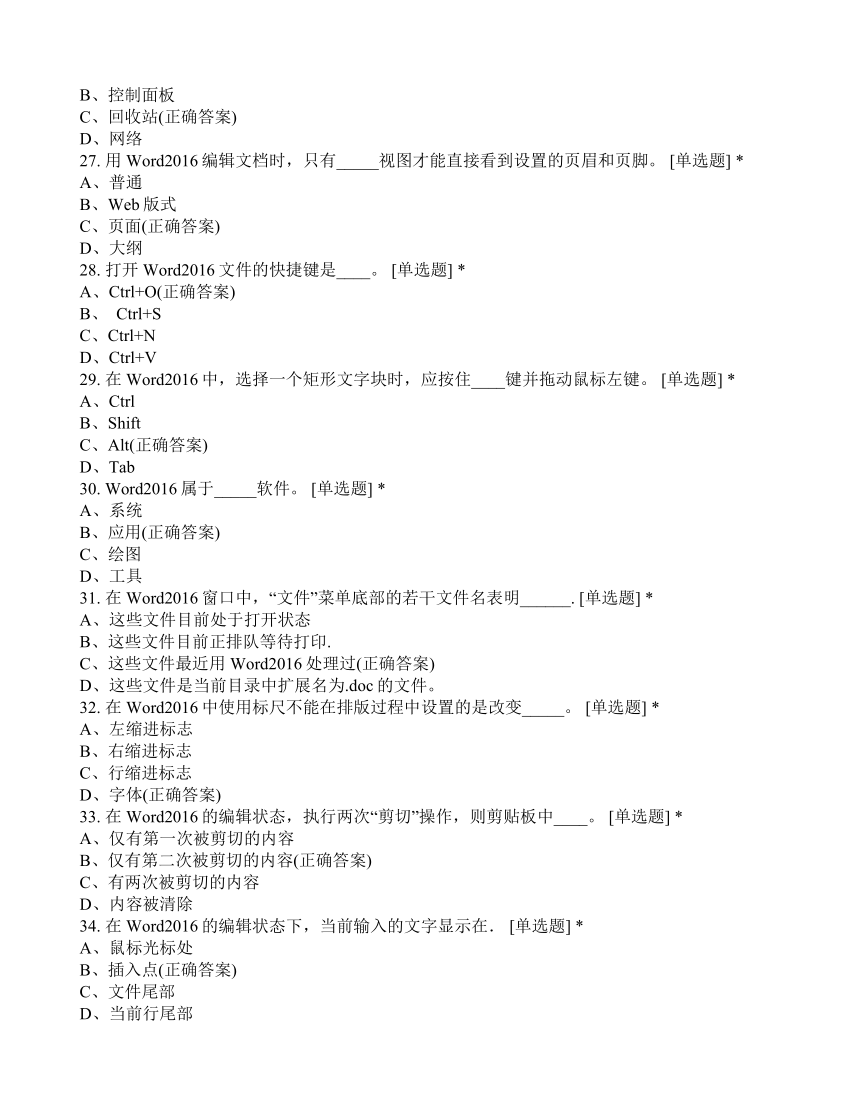 B、控制面板
C、回收站(正确答案)
D、网络
27. 用 Word2016 编辑文档时，只有_____视图才能直接看到设置的页眉和页脚。 [单选题] *
A、普通
B、Web 版式
C、页面(正确答案)
D、大纲
28. 打开 Word2016 文件的快捷键是____。 [单选题] *
A、Ctrl+O(正确答案)
B、 Ctrl+S
C、Ctrl+N
D、Ctrl+V
29. 在 Word2016 中，选择一个矩形文字块时，应按住____键并拖动鼠标左键。 [单选题] *
A、Ctrl
B、Shift
C、Alt(正确答案)
D、Tab
30. Word2016 属于_____软件。 [单选题] *
A、系统
B、应用(正确答案)
C、绘图
D、工具
31. 在 Word2016 窗口中，“文件”菜单底部的若干文件名表明______. [单选题] *
A、这些文件目前处于打开状态
B、这些文件目前正排队等待打印.
C、这些文件最近用 Word2016 处理过(正确答案)
D、这些文件是当前目录中扩展名为.doc 的文件。
32. 在 Word2016 中使用标尺不能在排版过程中设置的是改变_____。 [单选题] *
A、左缩进标志
B、右缩进标志
C、行缩进标志
D、字体(正确答案)
33. 在 Word2016 的编辑状态，执行两次“剪切”操作，则剪贴板中____。 [单选题] *
A、仅有第一次被剪切的内容
B、仅有第二次被剪切的内容(正确答案)
C、有两次被剪切的内容
D、内容被清除
34. 在 Word2016 的编辑状态下，当前输入的文字显示在. [单选题] *
A、鼠标光标处
B、插入点(正确答案)
C、文件尾部
D、当前行尾部